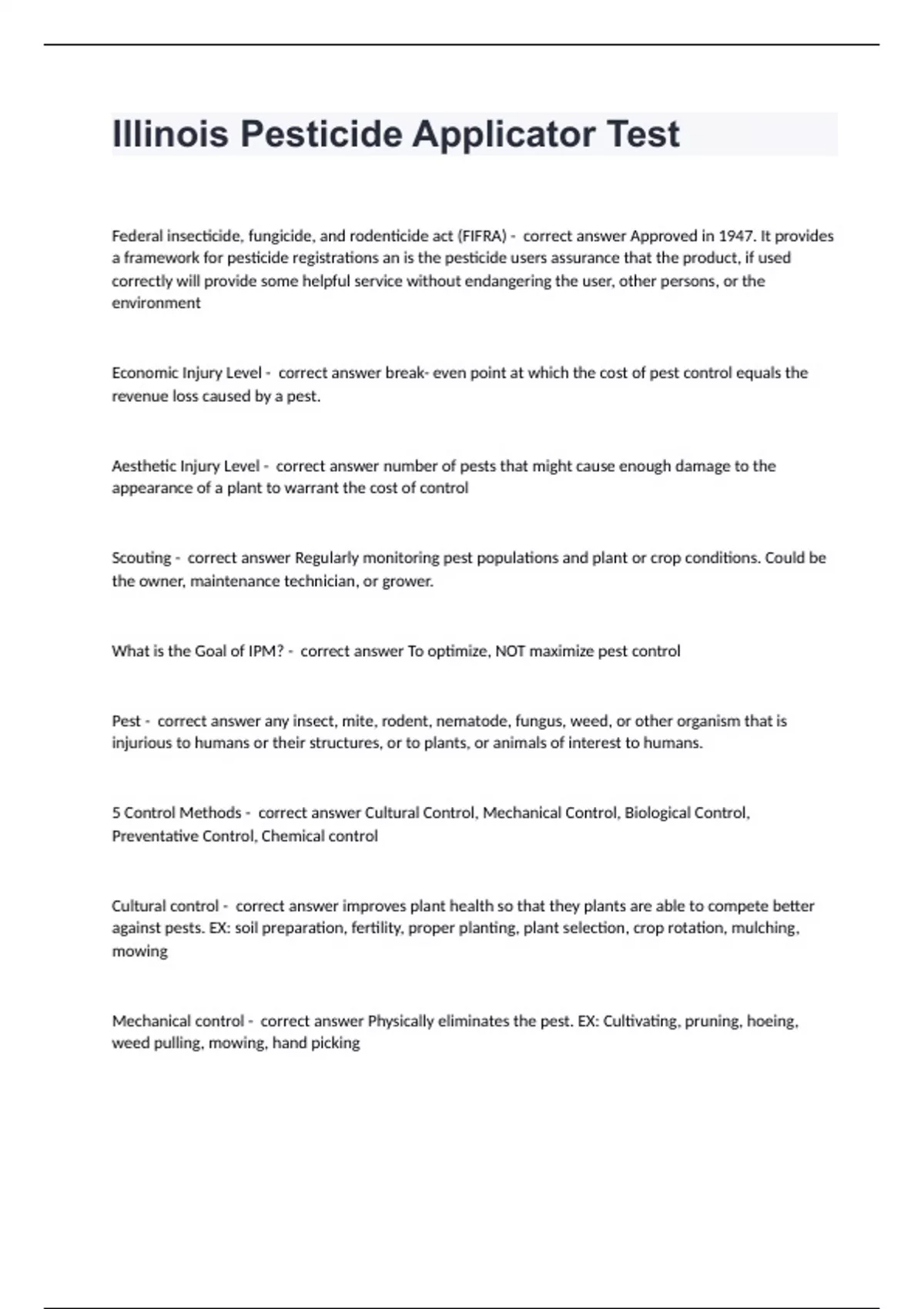 Illinois Pesticide Applicator Test

Federal insecticide, fungicide, and rodenticide act (FIFRA) - correct answer Approved in 1947. It provides a framework for pesticide registrations an is the pesticide users assurance that the product, if used correctly will provide some helpful service without endangering the user, other persons, or the environment

Economic Injury Level - correct answer break- even point at which the cost of pest control equals the revenue loss caused by a pest.

Aesthetic Injury Level - correct answer number of pests that might cause enough damage to the appearance of a plant to warrant the cost of control

Scouting - correct answer Regularly monitoring pest populations and plant or crop conditions. Could be the owner, maintenance technician, or grower.

What is the Goal of IPM? - correct answer To optimize, NOT maximize pest control

Pest - correct answer any insect, mite, rodent, nematode, fungus, weed, or other organism that is injurious to humans or their structures, or to plants, or animals of interest to humans.

5 Control Methods - correct answer Cultural Control, Mechanical Control, Biological Control, Preventative Control, Chemical control

Cultural control - correct answer improves plant health so that they plants are able to compete better against pests. EX: soil preparation, fertility, proper planting, plant selection, crop rotation, mulching, mowing

Mechanical control - correct answer Physically eliminates the pest. EX: Cultivating, pruning, hoeing, weed pulling, mowing, hand picking